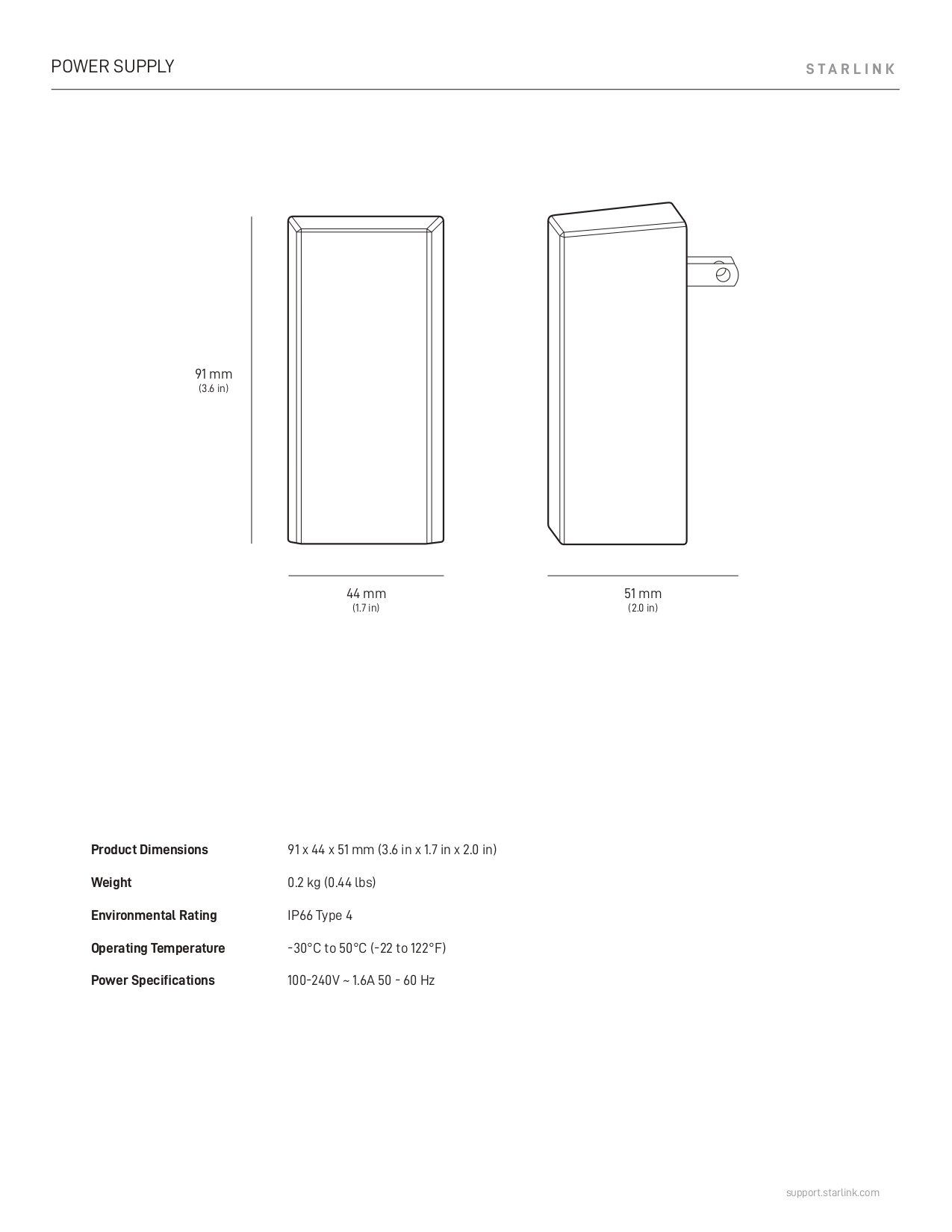 POWER SUPPLY

STARLINK

91 mm
(3.6 in)

44 mm
(1.7 in)

51 mm
(2.0 in)

Product Dimensions
91 x 44 x 51 mm (3.6 in x 1.7 in x 2.0 in)

Weight
0.2 kg (0.44 lbs)

Environmental Rating
IP66 Type 4

Operating Temperature
-30°C to 50°C (-22 to 122°F)

Power Specifications
100-240V ~ 1.6A 50 - 60 Hz

support.starlink.com